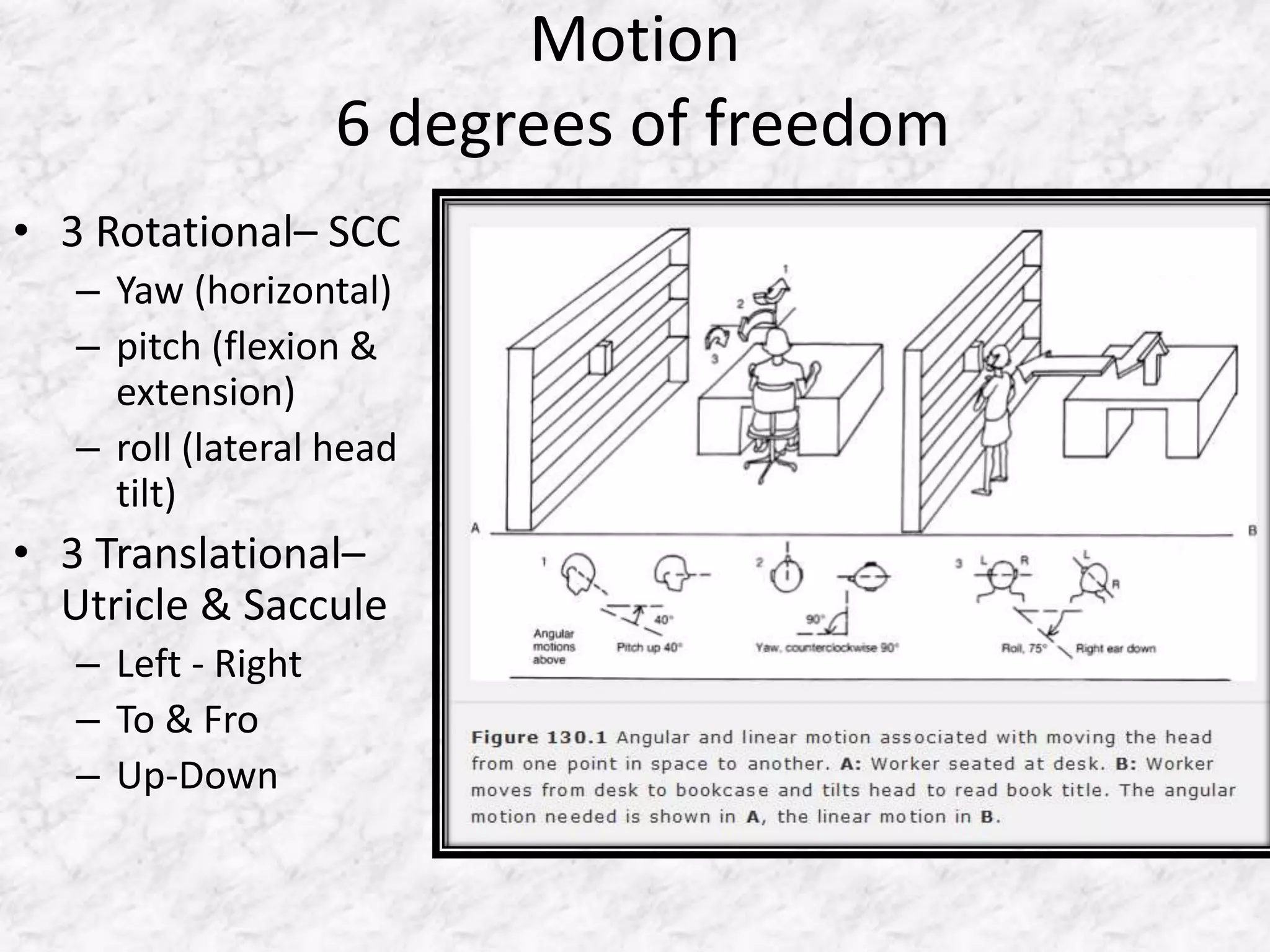 Motion
6 degrees of freedom

• 3 Rotational– SCC
– Yaw (horizontal)
– pitch (flexion & extension)
– roll (lateral head tilt)
• 3 Translational– Utricle & Saccule
– Left - Right
– To & Fro
– Up-Down

1
2
3
A
B
1
2
3
L
R
L
R
40°
90°
Angular motions above
Pitch up 40°
Yaw, counterclockwise 90°
Roll, 75°
Right ear down

Figure 130.1 Angular and linear motion associated with moving the head from one point in space to another. A: Worker seated at desk. B: Worker moves from desk to bookcase and tilts head to read book title. The angular motion needed is shown in A, the linear motion in B.